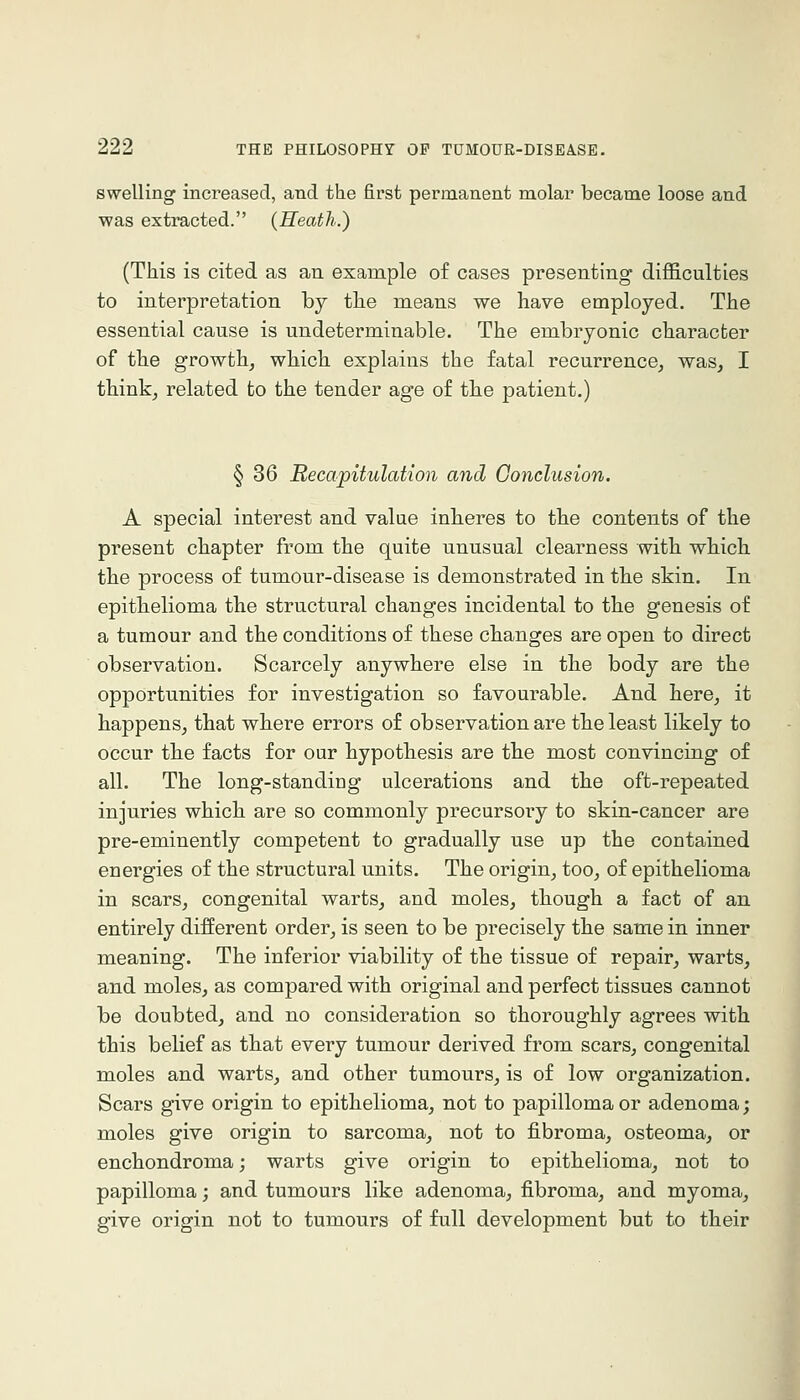 222 THE PHILOSOPHY OF TUMOUR-DISEASE.

swelling increased, and the first permanent molar became loose and was extracted." (Heath.)

(This is cited as an example of cases presenting difficulties to interpretation by the means we have employed. The essential cause is undeterminable. The embryonic character of the growth, which explains the fatal recurrence, was, I think, related to the tender age of the patient.)

§ 36 Recapitulation and Conclusion.

A special interest and value inheres to the contents of the present chapter from the quite unusual clearness with which the process of tumour-disease is demonstrated in the skin. In epithelioma the structural changes incidental to the genesis of a tumour and the conditions of these changes are open to direct observation. Scarcely anywhere else in the body are the opportunities for investigation so favourable. And here, it happens, that where errors of observation are the least likely to occur the facts for our hypothesis are the most convincing of all. The long-standing ulcerations and the oft-repeated injuries which are so commonly precursory to skin-cancer are pre-eminently competent to gradually use up the contained energies of the structural units. The origin, too, of epithelioma in scars, congenital warts, and moles, though a fact of an entirely different order, is seen to be precisely the same in inner meaning. The inferior viability of the tissue of repair, warts, and moles, as compared with original and perfect tissues cannot be doubted, and no consideration so thoroughly agrees with this belief as that every tumour derived from scars, congenital moles and warts, and other tumours, is of low organization. Scars give origin to epithelioma, not to papilloma or adenoma; moles give origin to sarcoma, not to fibroma, osteoma, or enchondroma; warts give origin to epithelioma, not to papilloma; and tumours like adenoma, fibroma, and myoma, give origin not to tumours of full development but to their